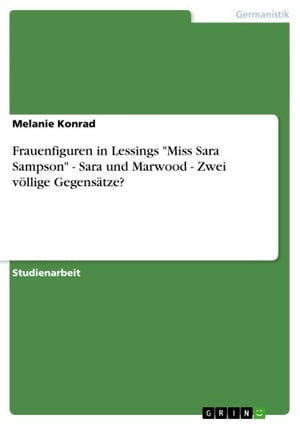 Germanistik

Melanie Konrad

Frauenfiguren in Lessings "Miss Sara Sampson" - Sara und Marwood - Zwei völlige Gegensätze?

Studienarbeit

GRIN